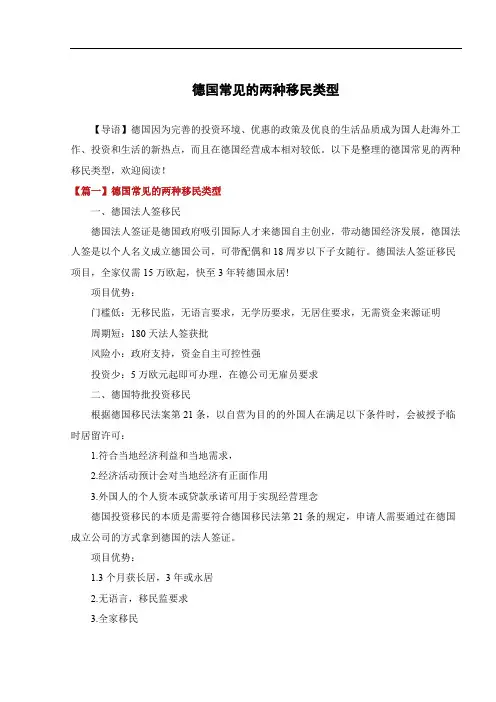 德国常见的两种移民类型

【导语】德国因为完善的投资环境、优惠的政策及优良的生活品质成为国人赴海外工作、投资和生活的新热点，而且在德国经营成本相对较低。以下是整理的德国常见的两种移民类型，欢迎阅读！

【篇一】德国常见的两种移民类型

一、德国法人签移民

德国法人签证是德国政府吸引国际人才来德国自主创业，带动德国经济发展，德国法人签是以个人名义成立德国公司，可带配偶和18周岁以下子女随行。德国法人签证移民项目，全家仅需15万欧起，快至3年转德国永居!

项目优势：

门槛低：无移民监，无语言要求，无学历要求，无居住要求，无需资金来源证明

周期短：180天法人签获批

风险小：政府支持，资金自主可控性强

投资少：5万欧元起即可办理，在德公司无雇员要求

二、德国特批投资移民

根据德国移民法案第21条，以自营为目的的外国人在满足以下条件时，会被授予临时居留许可：

1.符合当地经济利益和当地需求，

2.经济活动预计会对当地经济有正面作用

3.外国人的个人资本或贷款承诺可用于实现经营理念

德国投资移民的本质是需要符合德国移民法第21条的规定，申请人需要通过在德国成立公司的方式拿到德国的法人签证。

项目优势：

1.3个月获长居，3年或永居

2.无语言，移民监要求

3.全家移民